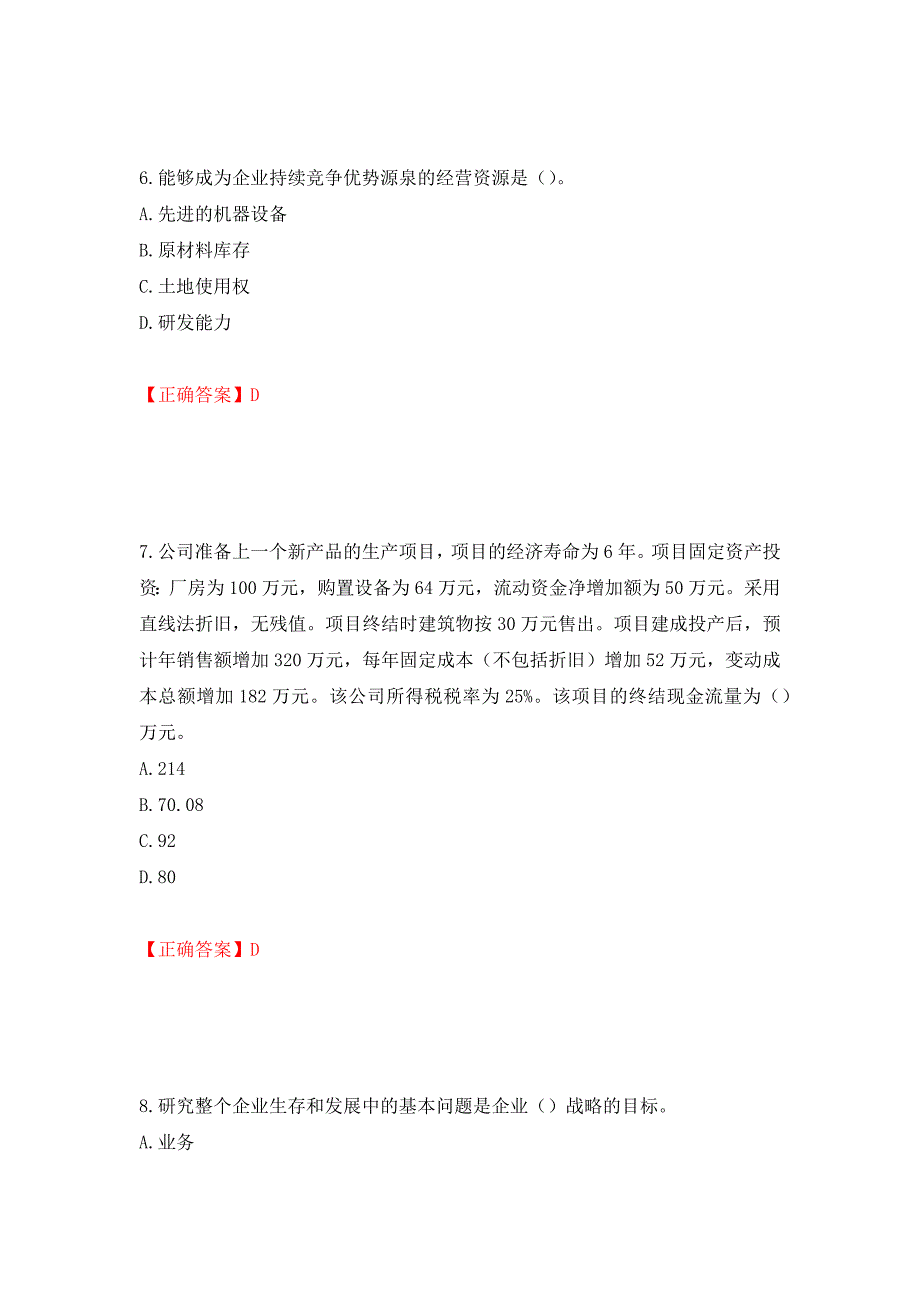 6.能够成为企业持续竞争优势源泉的经营资源是（）。
A.先进的机器设备
B.原材料库存
C.土地使用权
D.研发能力

【正确答案】D

7.公司准备上一个新产品的生产项目，项目的经济寿命为6年。项目固定资产投资：厂房为100万元，购置设备为64万元，流动资金净增加额为50万元。采用直线法折旧，无残值。项目终结时建筑物按30万元售出。项目建成投产后，预计年销售额增加320万元，每年固定成本（不包括折旧）增加52万元，变动成本总额增加182万元。该公司所得税税率为25%。该项目的终结现金流量为（）万元。
A.214
B.70.08
C.92
D.80

【正确答案】D

8.研究整个企业生存和发展中的基本问题是企业（）战略的目标。
A.业务